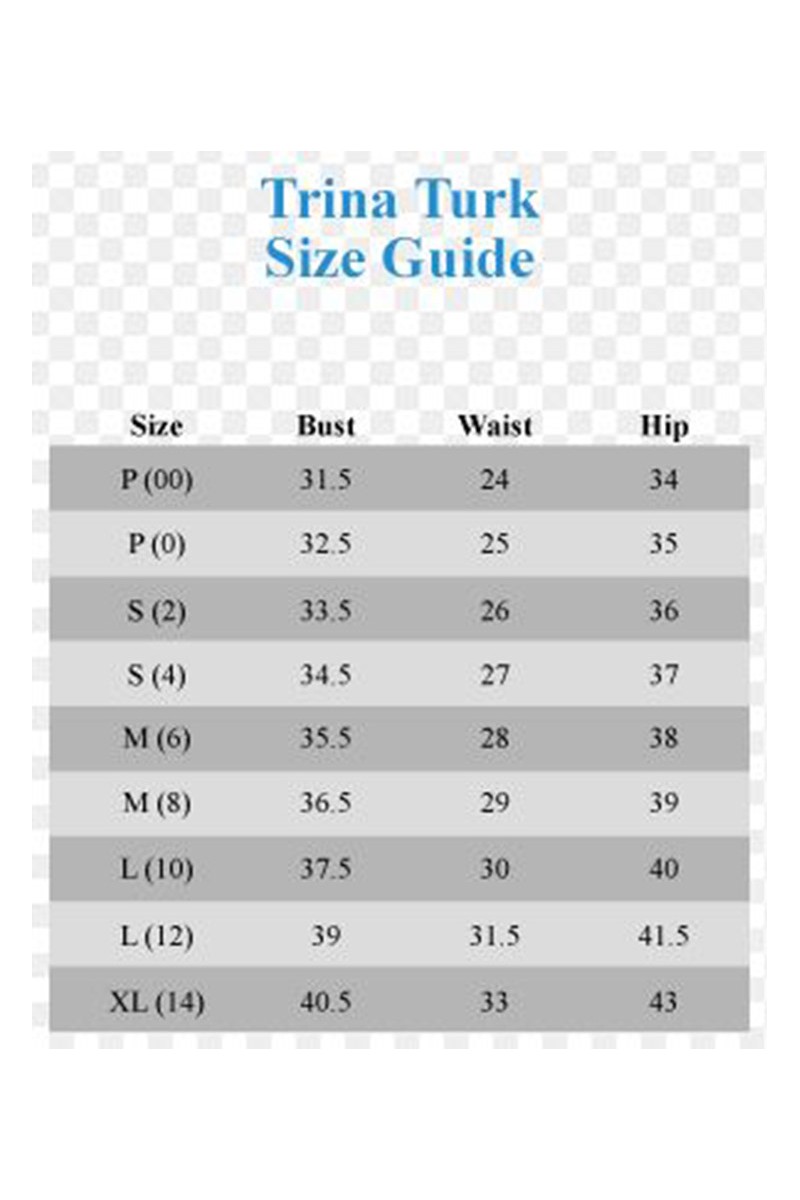 Trina Turk
Size Guide

| Size | Bust | Waist | Hip |
|---|---|---|---|
| P (00) | 31.5 | 24 | 34 |
| P (0) | 32.5 | 25 | 35 |
| S (2) | 33.5 | 26 | 36 |
| S (4) | 34.5 | 27 | 37 |
| M (6) | 35.5 | 28 | 38 |
| M (8) | 36.5 | 29 | 39 |
| L (10) | 37.5 | 30 | 40 |
| L (12) | 39 | 31.5 | 41.5 |
| XL (14) | 40.5 | 33 | 43 |